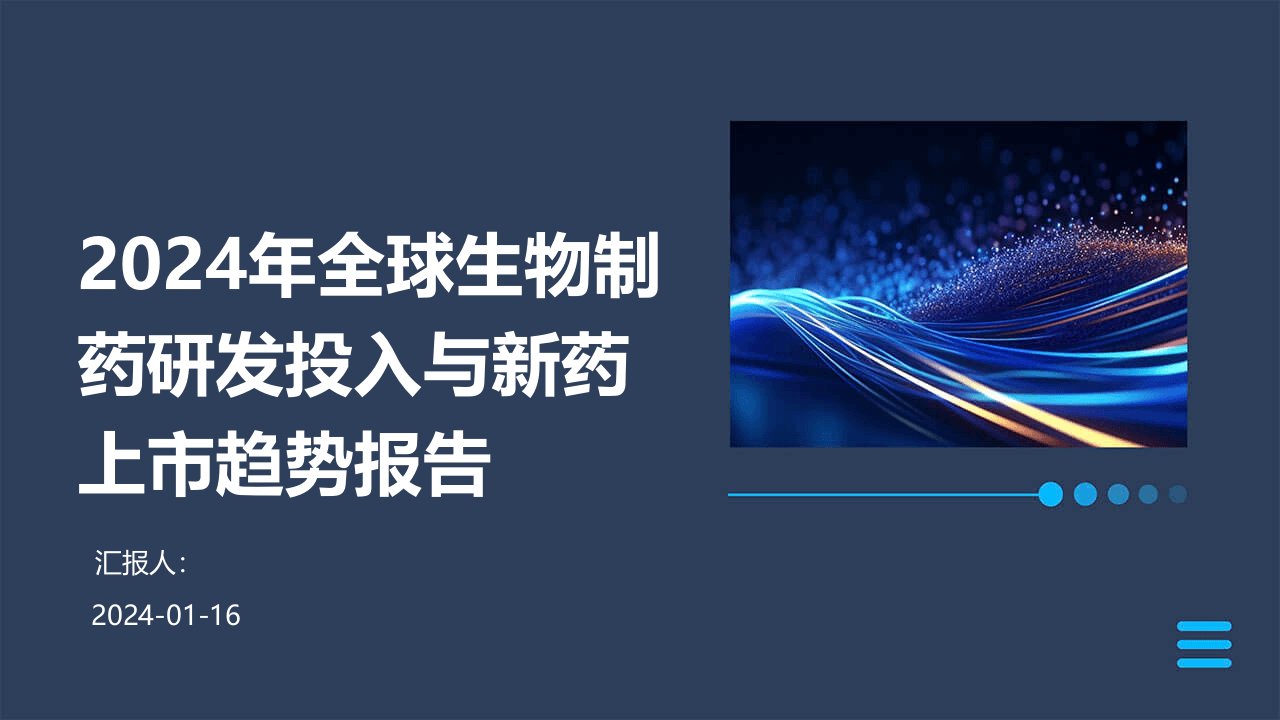 2024年全球生物制药研发投入与新药上市趋势报告

汇报人:

2024-01-16